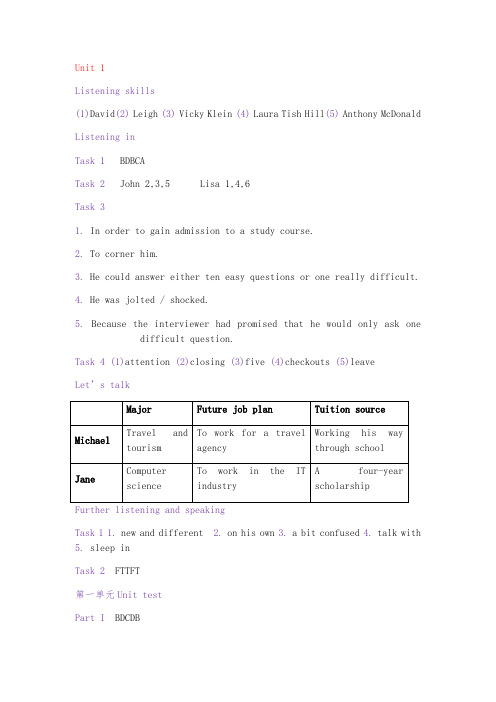 Unit 1

Listening skills

(1)David(2) Leigh (3) Vicky Klein (4) Laura Tish Hill(5) Anthony McDonald

Listening in

Task 1 BDBCA

Task 2 John 2,3,5 Lisa 1,4,6

Task 3

1. In order to gain admission to a study course.

2. To corner him.

3. He could answer either ten easy questions or one really difficult.

4. He was jolted / shocked.

5. Because the interviewer had promised that he would only ask one difficult question.

Task 4 (1)attention (2)closing (3)five (4)checkouts (5)leave

Let's talk

| | Major | Future job plan | Tuition source |
|---|---|---|---|
| Michael | Travel and tourism | To work for a travel agency | Working his way through school |
| Jane | Computer science | To work in the IT industry | A four-year scholarship |

Further listening and speaking

Task 1 1. new and different 2. on his own 3. a bit confused 4. talk with 5. sleep in

Task 2 FTTFT

第一单元 Unit test

Part I BDCDB